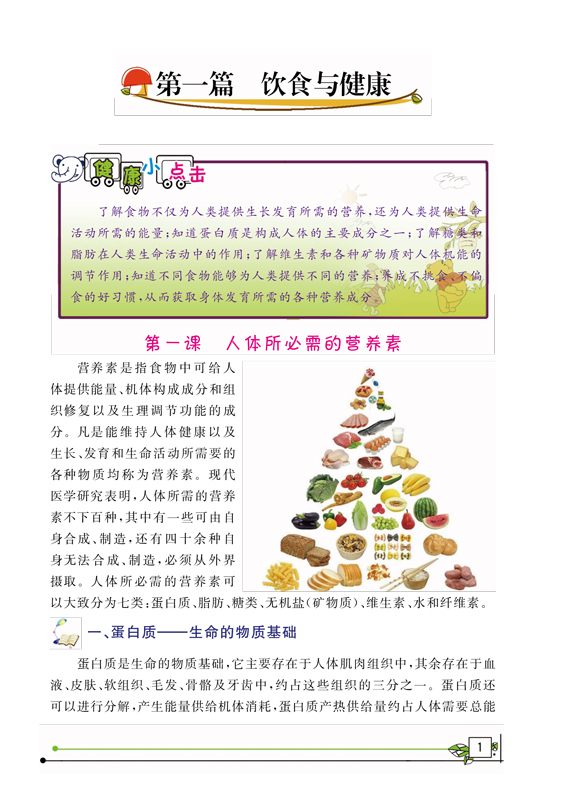 第一篇 饮食与健康

健康小点击

了解食物不仅为人类提供生长发育所需的营养，还为人类提供生命活动所需的能量；知道蛋白质是构成人体的主要成分之一；了解糖类和脂肪在人类生命活动中的作用；了解维生素和各种矿物质对人体机能的调节作用；知道不同食物能够为人类提供不同的营养；养成不挑食、不偏食的好习惯，从而获取身体发育所需的各种营养成分。

第一课 人体所必需的营养素

营养素是指食物中可给人体提供能量、机体构成成分和组织修复以及生理调节功能的成分。凡是能维持人体健康以及生长、发育和生命活动所需要的各种物质均称为营养素。现代医学研究表明，人体所需的营养素不下百种，其中有一些可由自身合成、制造，还有四十余种自身无法合成、制造，必须从外界摄取。人体所必需的营养素可以大致分为七类：蛋白质、脂肪、糖类、无机盐（矿物质）、维生素、水和纤维素。

一、蛋白质——生命的物质基础

蛋白质是生命的物质基础，它主要存在于人体肌肉组织中，其余存在于血液、皮肤、软组织、毛发、骨骼及牙齿中，约占这些组织的三分之一。蛋白质还可以进行分解，产生能量供给机体消耗，蛋白质产热供给量约占人体需要总能

1